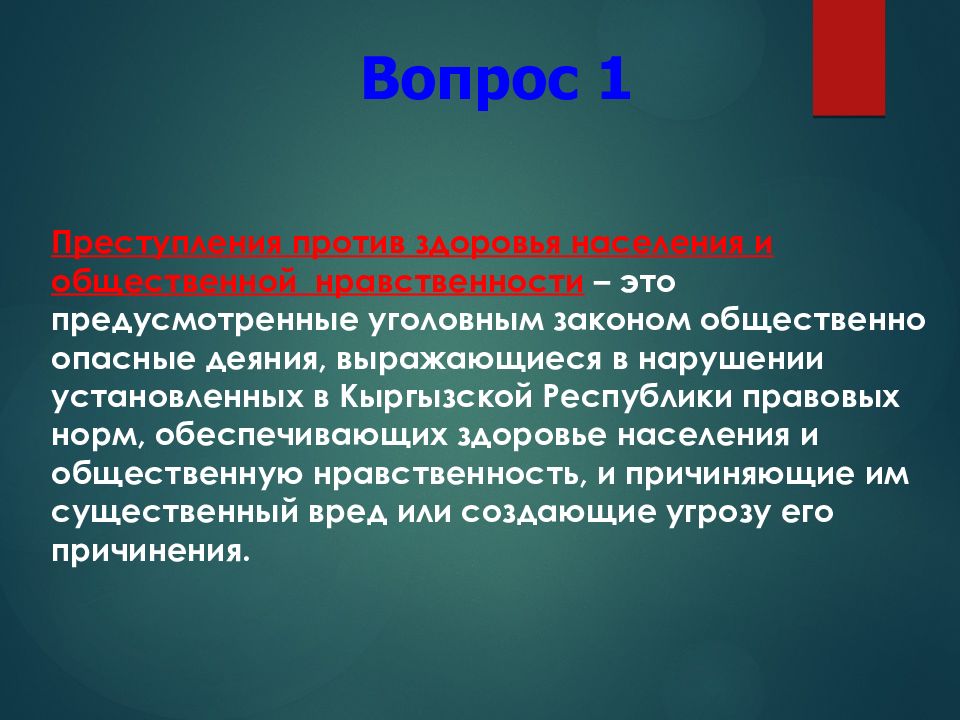 Вопрос 1

Преступления против здоровья населения и общественной нравственности – это предусмотренные уголовным законом общественно опасные деяния, выражающиеся в нарушении установленных в Кыргызской Республики правовых норм, обеспечивающих здоровье населения и общественную нравственность, и причиняющие им существенный вред или создающие угрозу его причинения.